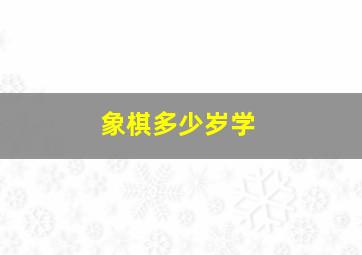 象棋多少岁学